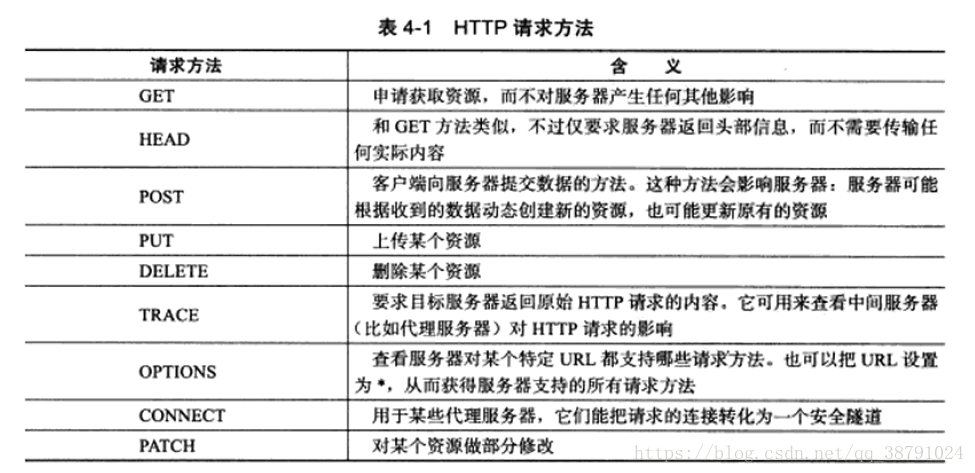 表4-1 HTTP请求方法

| 请求方法 | 含 义 |
|---|---|
| GET | 申请获取资源，而不对服务器产生任何其他影响 |
| HEAD | 和GET方法类似，不过仅要求服务器返回头部信息，而不需要传输任何实际内容 |
| POST | 客户端向服务器提交数据的方法。这种方法会影响服务器：服务器可能根据收到的数据动态创建新的资源，也可能更新原有的资源 |
| PUT | 上传某个资源 |
| DELETE | 删除某个资源 |
| TRACE | 要求目标服务器返回原始HTTP请求的内容。它可用来查看中间服务器（比如代理服务器）对HTTP请求的影响 |
| OPTIONS | 查看服务器对某个特定URL都支持哪些请求方法。也可以把URL设置为*，从而获得服务器支持的所有请求方法 |
| CONNECT | 用于某些代理服务器，它们能把请求的连接转化为一个安全隧道 |
| PATCH | 对某个资源做部分修改 |

https://blog.csdn.net/qq_38791024